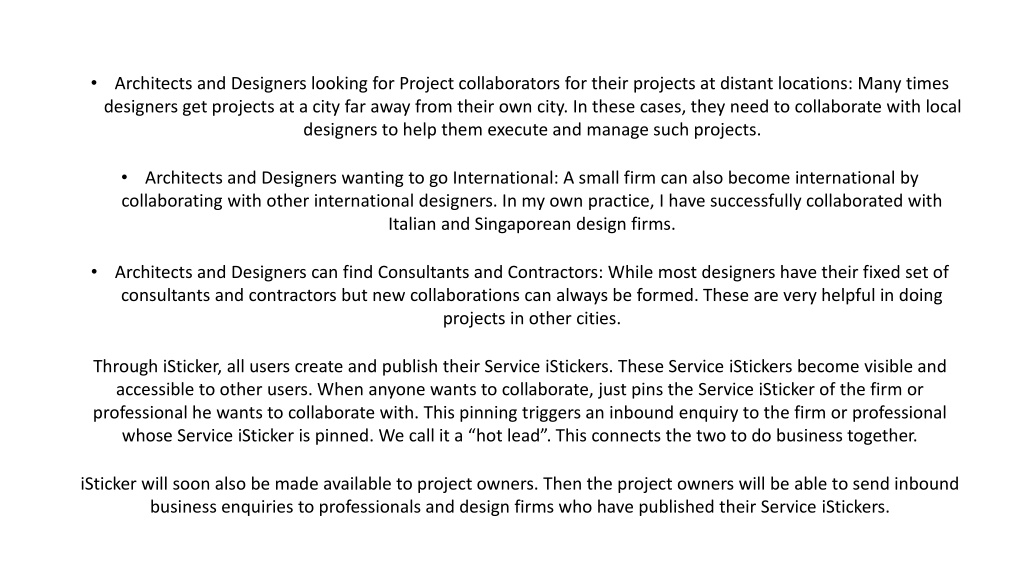 • Architects and Designers looking for Project collaborators for their projects at distant locations: Many times designers get projects at a city far away from their own city. In these cases, they need to collaborate with local designers to help them execute and manage such projects.

• Architects and Designers wanting to go International: A small firm can also become international by collaborating with other international designers. In my own practice, I have successfully collaborated with Italian and Singaporean design firms.

• Architects and Designers can find Consultants and Contractors: While most designers have their fixed set of consultants and contractors but new collaborations can always be formed. These are very helpful in doing projects in other cities.

Through iSticker, all users create and publish their Service iStickers. These Service iStickers become visible and accessible to other users. When anyone wants to collaborate, just pins the Service iSticker of the firm or professional he wants to collaborate with. This pinning triggers an inbound enquiry to the firm or professional whose Service iSticker is pinned. We call it a “hot lead”. This connects the two to do business together.

iSticker will soon also be made available to project owners. Then the project owners will be able to send inbound business enquiries to professionals and design firms who have published their Service iStickers.